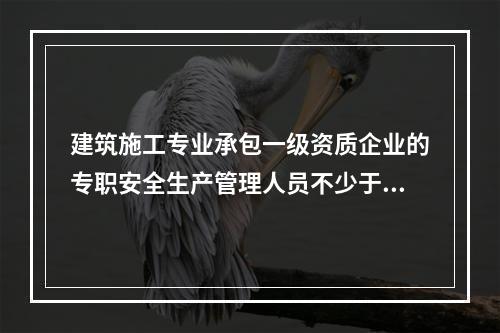 建筑施工专业承包一级资质企业的专职安全生产管理人员不少于...